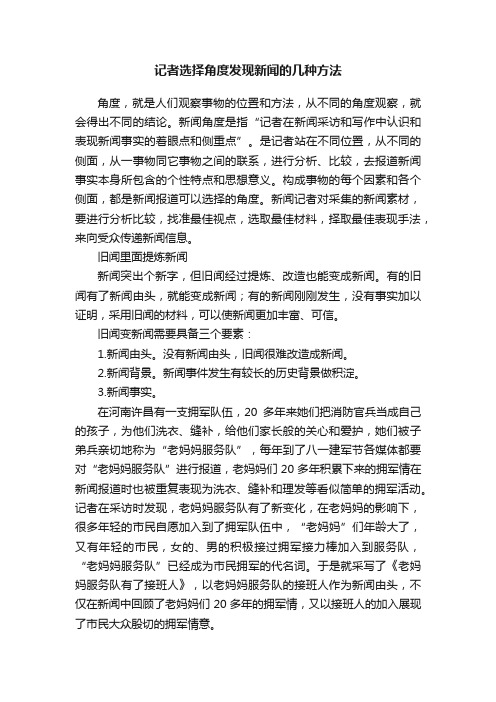 记者选择角度发现新闻的几种方法

角度，就是人们观察事物的位置和方法，从不同的角度观察，就会得出不同的结论。新闻角度是指“记者在新闻采访和写作中认识和表现新闻事实的着眼点和侧重点”。是记者站在不同位置，从不同的侧面，从一事物同它事物之间的联系，进行分析、比较，去报道新闻事实本身所包含的个性特点和思想意义。构成事物的每个因素和各个侧面，都是新闻报道可以选择的角度。新闻记者对采集的新闻素材，要进行分析比较，找准最佳视点，选取最佳材料，择取最佳表现手法，来向受众传递新闻信息。

旧闻里面提炼新闻

新闻突出个新字，但旧闻经过提炼、改造也能变成新闻。有的旧闻有了新闻由头，就能变成新闻；有的新闻刚刚发生，没有事实加以证明，采用旧闻的材料，可以使新闻更加丰富、可信。

旧闻变新闻需要具备三个要素：

1.新闻由头。没有新闻由头，旧闻很难改造成新闻。

2.新闻背景。新闻事件发生有较长的历史背景做积淀。

3.新闻事实。

在河南许昌有一支拥军队伍，20 多年来她们把消防官兵当成自己的孩子，为他们洗衣、缝补，给他们家长般的关心和爱护，她们被子弟兵亲切地称为“老妈妈服务队”，每年到了八一建军节各媒体都要对“老妈妈服务队”进行报道，老妈妈们 20 多年积累下来的拥军情在新闻报道时也被重复表现为洗衣、缝补和理发等看似简单的拥军活动。记者在采访时发现，老妈妈服务队有了新变化，在老妈妈的影响下，很多年轻的市民自愿加入到了拥军队伍中，“老妈妈”们年龄大了，又有年轻的市民，女的、男的积极接过拥军接力棒加入到服务队，“老妈妈服务队”已经成为市民拥军的代名词。于是就采写了《老妈妈服务队有了接班人》，以老妈妈服务队的接班人作为新闻由头，不仅在新闻中回顾了老妈妈们 20 多年的拥军情，又以接班人的加入展现了市民大众殷切的拥军情意。